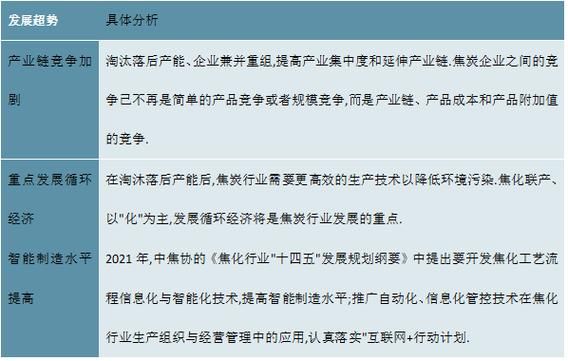 | 发展趋势 | 具体分析 |
|---|---|
| 产业链竞争加剧 | 淘汰落后产能、企业兼并重组,提高产业集中度和延伸产业链.焦炭企业之间的竞争已不再是简单的产品竞争或者规模竞争,而是产业链、产品成本和产品附加值的竞争. |
| 重点发展循环经济 | 在淘汰落后产能后,焦炭行业需要更高效的生产技术以降低环境污染.焦化联产、以"化"为主,发展循环经济将是焦炭行业发展的重点. |
| 智能制造水平提高 | 2021 年,中焦协的《焦化行业"十四五"发展规划纲要》中提出要开发焦化工艺流程信息化与智能化技术,提高智能制造水平;推广自动化、信息化管控技术在焦化行业生产组织与经营管理中的应用,认真落实"互联网+行动计划. |